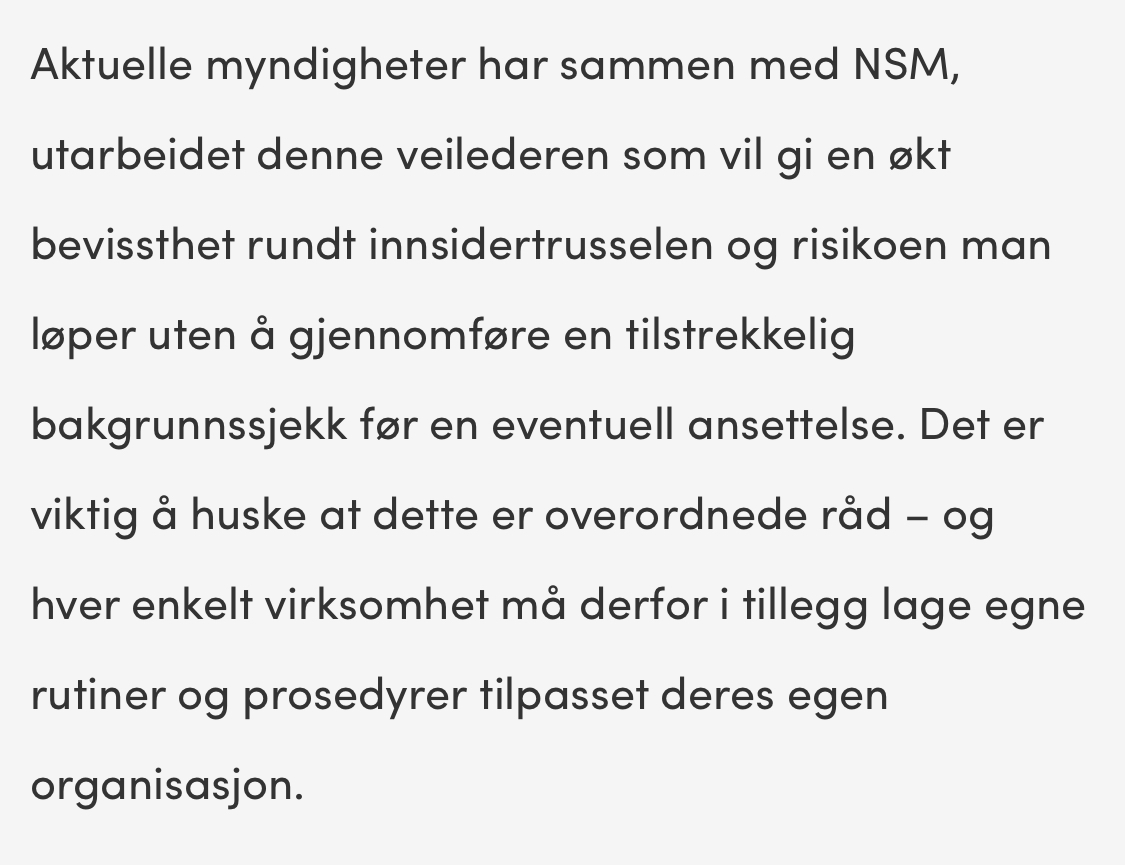 Aktuelle myndigheter har sammen med NSM, utarbeidet denne veilederen som vil gi en økt bevissthet rundt innsidertrusselen og risikoen man løper uten å gjennomføre en tilstrekkelig bakgrunnssjekk før en eventuell ansettelse. Det er viktig å huske at dette er overordnede råd – og hver enkelt virksomhet må derfor i tillegg lage egne rutiner og prosedyrer tilpasset deres egen organisasjon.